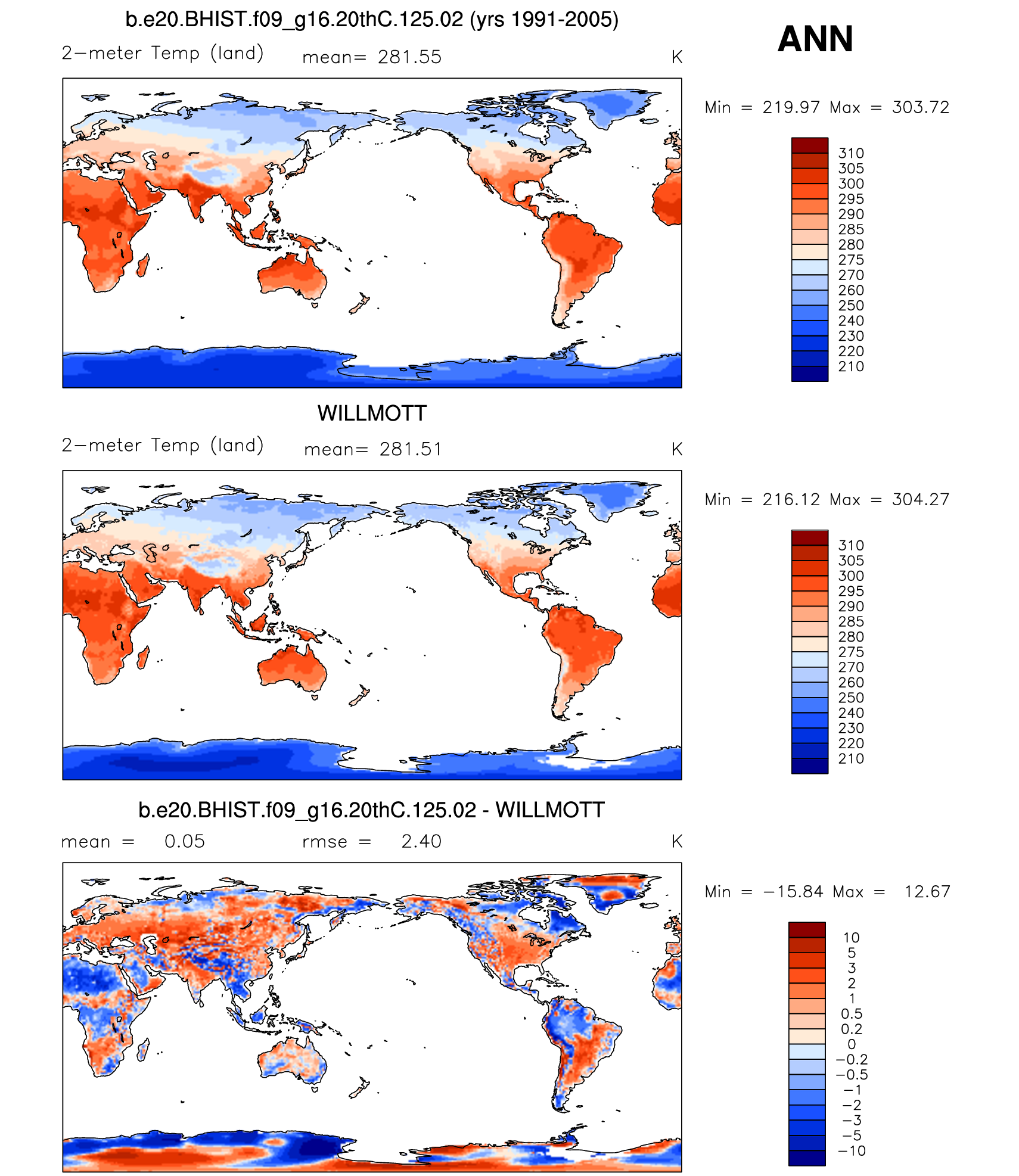 b.e20.BHIST.f09_g16.20thC.125.02 (yrs 1991-2005)

ANN

2−meter Temp (land) mean= 281.55 K

Min = 219.97 Max = 303.72

310
305
300
295
290
285
280
275
270
260
250
240
230
220
210

WILLMOTT

2−meter Temp (land) mean= 281.51 K

Min = 216.12 Max = 304.27

310
305
300
295
290
285
280
275
270
260
250
240
230
220
210

b.e20.BHIST.f09_g16.20thC.125.02 - WILLMOTT

mean = 0.05 rmse = 2.40 K

Min = −15.84 Max = 12.67

10
5
3
2
1
0.5
0.2
0
−0.2
−0.5
−1
−2
−3
−5
−10